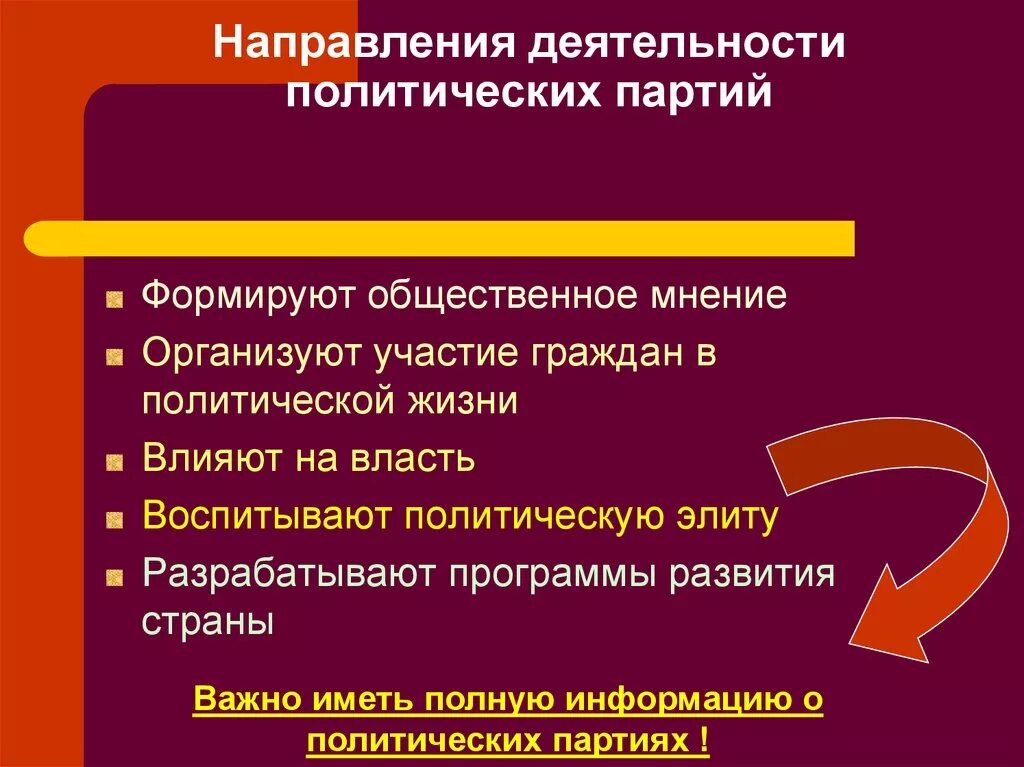 Направления деятельности политических партий

Формируют общественное мнение

Организуют участие граждан в политической жизни

Влияют на власть

Воспитывают политическую элиту

Разрабатывают программы развития страны

Важно иметь полную информацию о политических партиях !